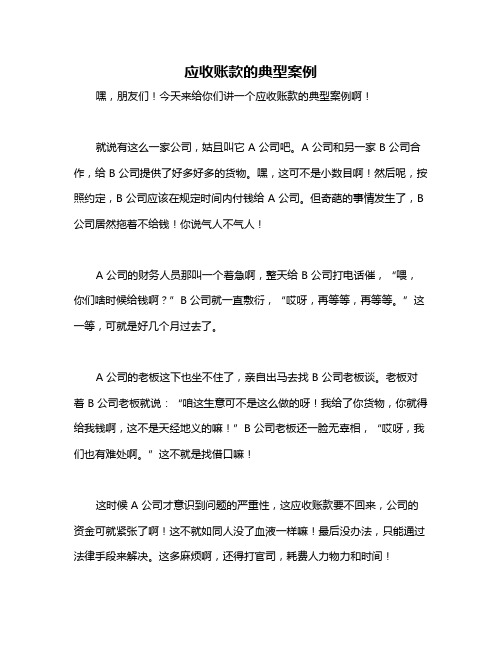 应收账款的典型案例

嘿，朋友们！今天来给你们讲一个应收账款的典型案例啊！

就说有这么一家公司，姑且叫它 A 公司吧。A 公司和另一家 B 公司合作，给 B 公司提供了好多好多的货物。嘿，这可不是小数目啊！然后呢，按照约定，B 公司应该在规定时间内付钱给 A 公司。但奇葩的事情发生了，B 公司居然拖着不给钱！你说气人不气人！

A 公司的财务人员那叫一个着急啊，整天给 B 公司打电话催，“喂，你们啥时候给钱啊？”B 公司就一直敷衍，“哎呀，再等等，再等等。”这一等，可就是好几个月过去了。

A 公司的老板这下也坐不住了，亲自出马去找 B 公司老板谈。老板对着 B 公司老板就说：“咱这生意可不是这么做的呀！我给了你货物，你就得给我钱啊，这不是天经地义的嘛！”B 公司老板还一脸无辜相，“哎呀，我们也有难处啊。”这不就是找借口嘛！

这时候 A 公司才意识到问题的严重性，这应收账款要不回来，公司的资金可就紧张了啊！这不就如同人没了血液一样嘛！最后没办法，只能通过法律手段来解决。这多麻烦啊，还得打官司，耗费人力物力和时间！